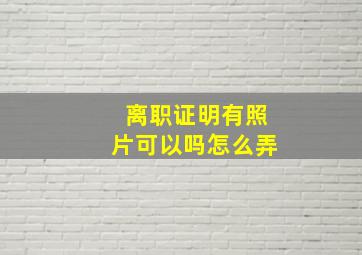 离职证明有照片可以吗怎么弄